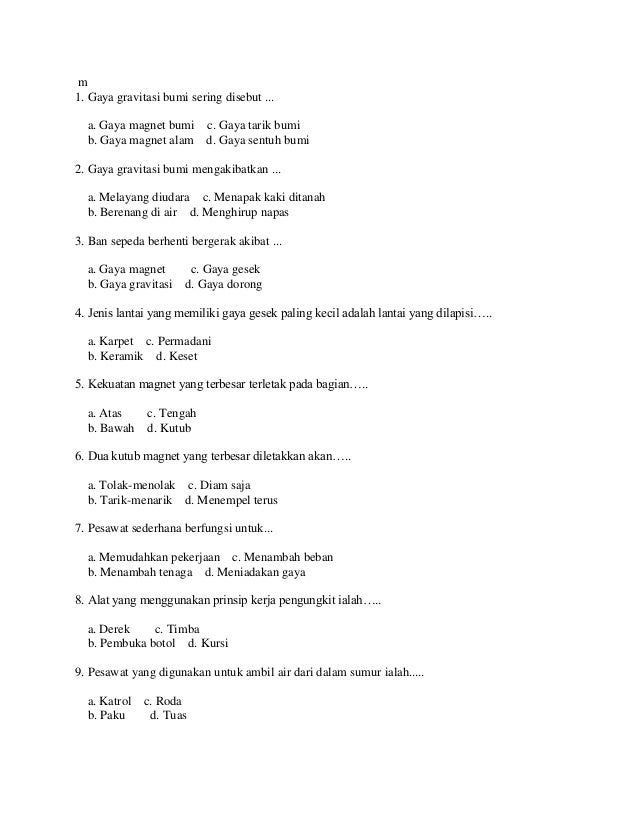 m
1. Gaya gravitasi bumi sering disebut ...

a. Gaya magnet bumi c. Gaya tarik bumi
b. Gaya magnet alam d. Gaya sentuh bumi

2. Gaya gravitasi bumi mengakibatkan ...

a. Melayang diudara c. Menapak kaki ditanah
b. Berenang di air d. Menghirup napas

3. Ban sepeda berhenti bergerak akibat ...

a. Gaya magnet c. Gaya gesek
b. Gaya gravitasi d. Gaya dorong

4. Jenis lantai yang memiliki gaya gesek paling kecil adalah lantai yang dilapisi…..

a. Karpet c. Permadani
b. Keramik d. Keset

5. Kekuatan magnet yang terbesar terletak pada bagian…..

a. Atas c. Tengah
b. Bawah d. Kutub

6. Dua kutub magnet yang terbesar diletakkan akan…..

a. Tolak-menolak c. Diam saja
b. Tarik-menarik d. Menempel terus

7. Pesawat sederhana berfungsi untuk...

a. Memudahkan pekerjaan c. Menambah beban
b. Menambah tenaga d. Meniadakan gaya

8. Alat yang menggunakan prinsip kerja pengungkit ialah…..

a. Derek c. Timba
b. Pembuka botol d. Kursi

9. Pesawat yang digunakan untuk ambil air dari dalam sumur ialah.....

a. Katrol c. Roda
b. Paku d. Tuas